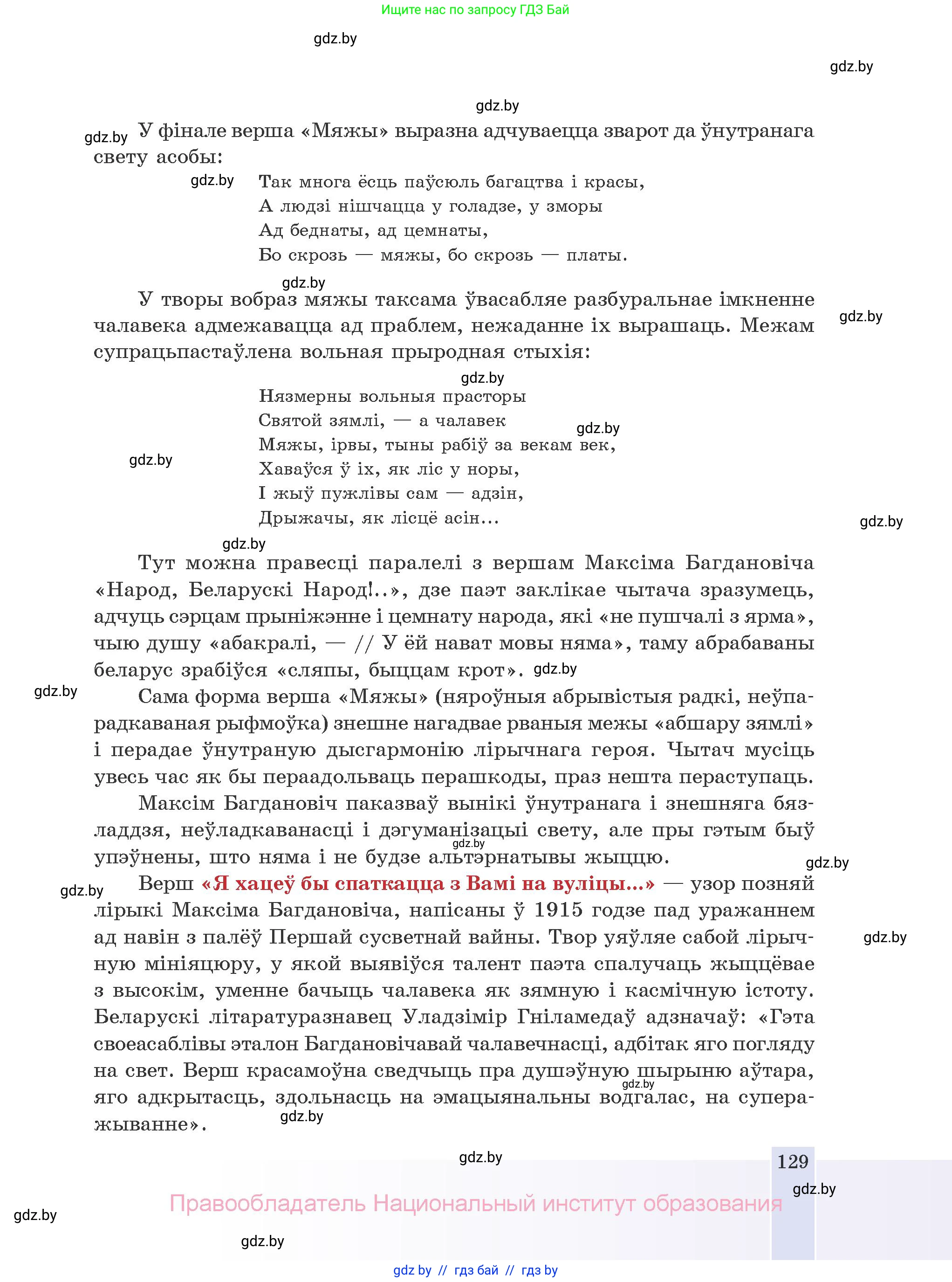 Ищите нас по запросу ГДЗ Бай

gdz.by

gdz.by

gdz.by

gdz.by У фінале верша «Мяжы» выразна адчуваецца зварот да ўнутранага свету асобы:

gdz.by Так многа ёсць паўсюль багацтва і красы,
А людзі нішчацца у голадзе, у зморы
Ад беднаты, ад цемнаты,
Бо скрозь — мяжы, бо скрозь — платы.

gdz.by

У творы вобраз мяжы таксама ўвасабляе разбуральнае імкненне чалавека адмежавацца ад праблем, нежаданне іх вырашаць. Межам супрацьпастаўлена вольная прыродная стыхія:

gdz.by

gdz.by

Нязмерны вольныя прасторы
Святой зямлі, — а чалавек
Мяжы, ірвы, тыны рабіў за векам век,
Хаваўся ў іх, як ліс у норы,
І жыў пужлівы сам — адзін,
Дрыжачы, як лісцё асін...

gdz.by

gdz.by

gdz.by

gdz.by

Тут можна правесці паралелі з вершам Максіма Багдановіча «Народ, Беларускі Народ!..», дзе паэт заклікае чытача зразумець, адчуць сэрцам прыніжэнне і цемнату народа, які «не пушчалі з ярма», чыю душу «абакралі, — // У ёй нават мовы няма», таму абрабаваны беларус зрабіўся «сляпы, быццам крот». gdz.by

gdz.by

Сама форма верша «Мяжы» (няроўныя абрывістыя радкі, неўпарадкаваная рыфмоўка) знешне нагадвае рваныя межы «абшару зямлі» і перадае ўнутраную дысгармонію лірычнага героя. Чытач мусіць увесь час як бы пераадольваць перашкоды, праз нешта пераступаць.

Максім Багдановіч паказваў вынікі ўнутранага і знешняга бязладдзя, неўладкаванасці і дэгуманізацыі свету, але пры гэтым быў упэўнены, што няма і не будзе альтэрнатывы жыццю. gdz.by

gdz.by

gdz.by Верш «Я хацеў бы спаткацца з Вамі на вуліцы...» — узор позняй лірыкі Максіма Багдановіча, напісаны ў 1915 годзе пад уражаннем ад навін з палёў Першай сусветнай вайны. Твор уяўляе сабой лірычную мініяцюру, у якой выявіўся талент паэта спалучаць жыццёвае з высокім, уменне бачыць чалавека як зямную і касмічную істоту. Беларускі літаратуразнавец Уладзімір Гніламедаў адзначаў: «Гэта своеасаблівы эталон Багдановічавай чалавечнасці, адбітак яго погляду на свет. Верш красамоўна сведчыць пра душэўную шырыню аўтара, яго адкрытасць, здольнасць на эмацыянальны водгалас, на суперажыванне».

gdz.by

gdz.by

gdz.by

gdz.by

129

gdz.by

Правообладатель Национальный институт образования

gdz.by

gdz.by

gdz by // гдз бай // гдз by